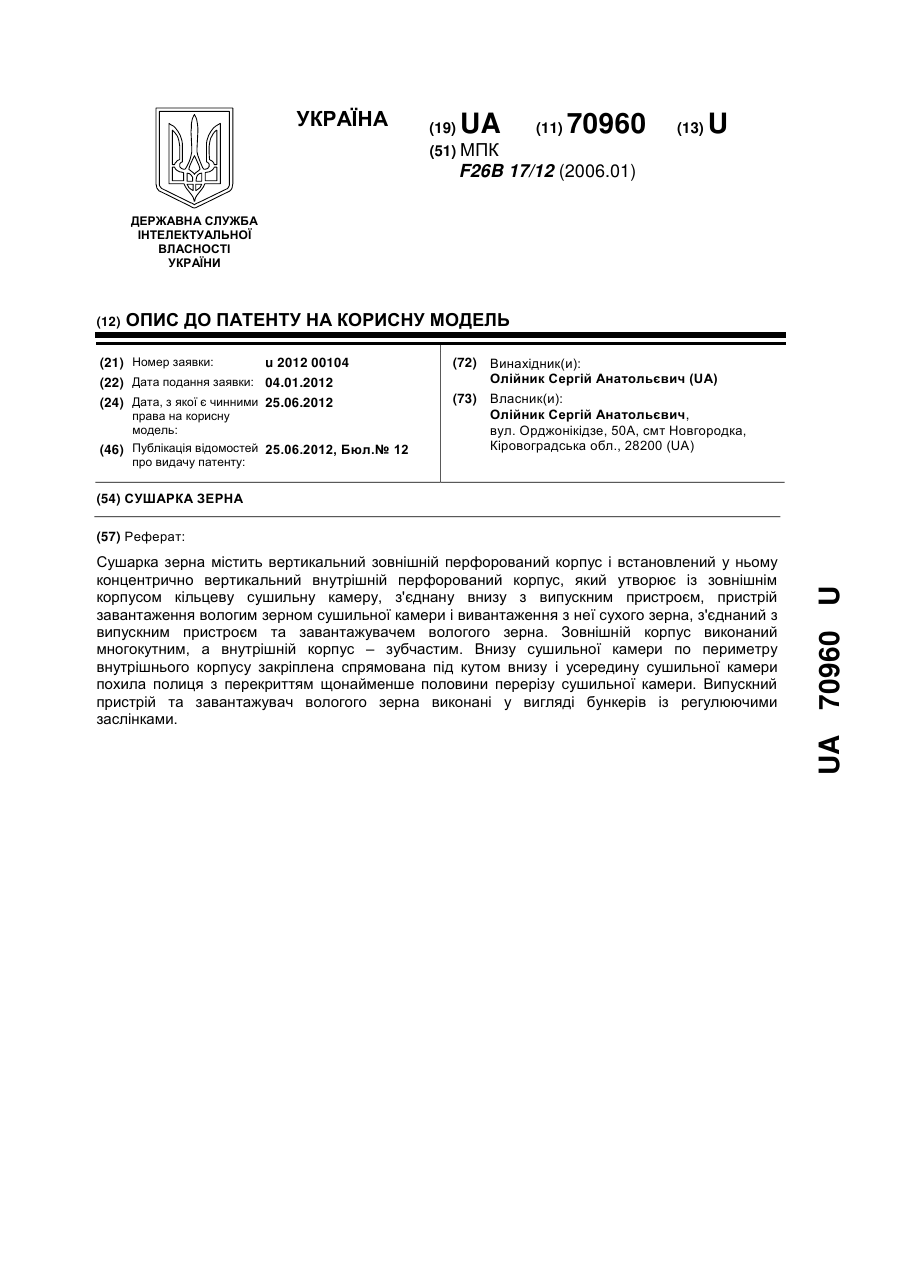 УКРАЇНА

(19) UA (11) 70960 (13) U

(51) МПК
F26B 17/12 (2006.01)

ДЕРЖАВНА СЛУЖБА ІНТЕЛЕКТУАЛЬНОЇ ВЛАСНОСТІ УКРАЇНИ

(12) ОПИС ДО ПАТЕНТУ НА КОРИСНУ МОДЕЛЬ

(21) Номер заявки: u 2012 00104
(22) Дата подання заявки: 04.01.2012
(24) Дата, з якої є чинними права на корисну модель: 25.06.2012
(46) Публікація відомостей про видачу патенту: 25.06.2012, Бюл.№ 12

(72) Винахідник(и):
Олійник Сергій Анатольєвич (UA)
(73) Власник(и):
Олійник Сергій Анатольєвич,
вул. Орджонікідзе, 50А, смт Новгородка, Кіровоградська обл., 28200 (UA)

(54) СУШАРКА ЗЕРНА

(57) Реферат:

Сушарка зерна містить вертикальний зовнішній перфорований корпус і встановлений у ньому концентрично вертикальний внутрішній перфорований корпус, який утворює із зовнішнім корпусом кільцеву сушильну камеру, з'єднану внизу з випускним пристроєм, пристрій завантаження вологим зерном сушильної камери і вивантаження з неї сухого зерна, з'єднаний з випускним пристроєм та завантажувачем вологого зерна. Зовнішній корпус виконаний многокутним, а внутрішній корпус – зубчастим. Внизу сушильної камери по периметру внутрішнього корпусу закріплена спрямована під кутом внизу і усередину сушильної камери похила полиця з перекриттям щонайменше половини перерізу сушильної камери. Випускний пристрій та завантажувач вологого зерна виконані у вигляді бункерів із регулюючими заслінками.

UA 70960 U